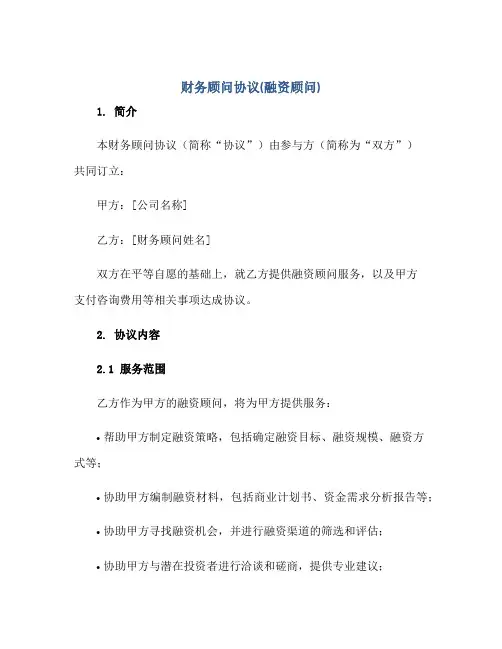 财务顾问协议(融资顾问)

1. 简介

本财务顾问协议（简称“协议”）由参与方（简称为“双方”）共同订立：

甲方：[公司名称]

乙方：[财务顾问姓名]

双方在平等自愿的基础上，就乙方提供融资顾问服务，以及甲方支付咨询费用等相关事项达成协议。

2. 协议内容

2.1 服务范围

乙方作为甲方的融资顾问，将为甲方提供服务：

• 帮助甲方制定融资策略，包括确定融资目标、融资规模、融资方式等；

• 协助甲方编制融资材料，包括商业计划书、资金需求分析报告等；

• 协助甲方寻找融资机会，并进行融资渠道的筛选和评估；

• 协助甲方与潜在投资者进行洽谈和磋商，提供专业建议；